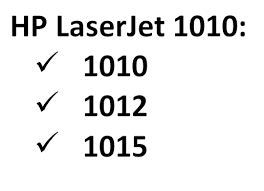 HP LaserJet 1010:
✓ 1010
✓ 1012
✓ 1015